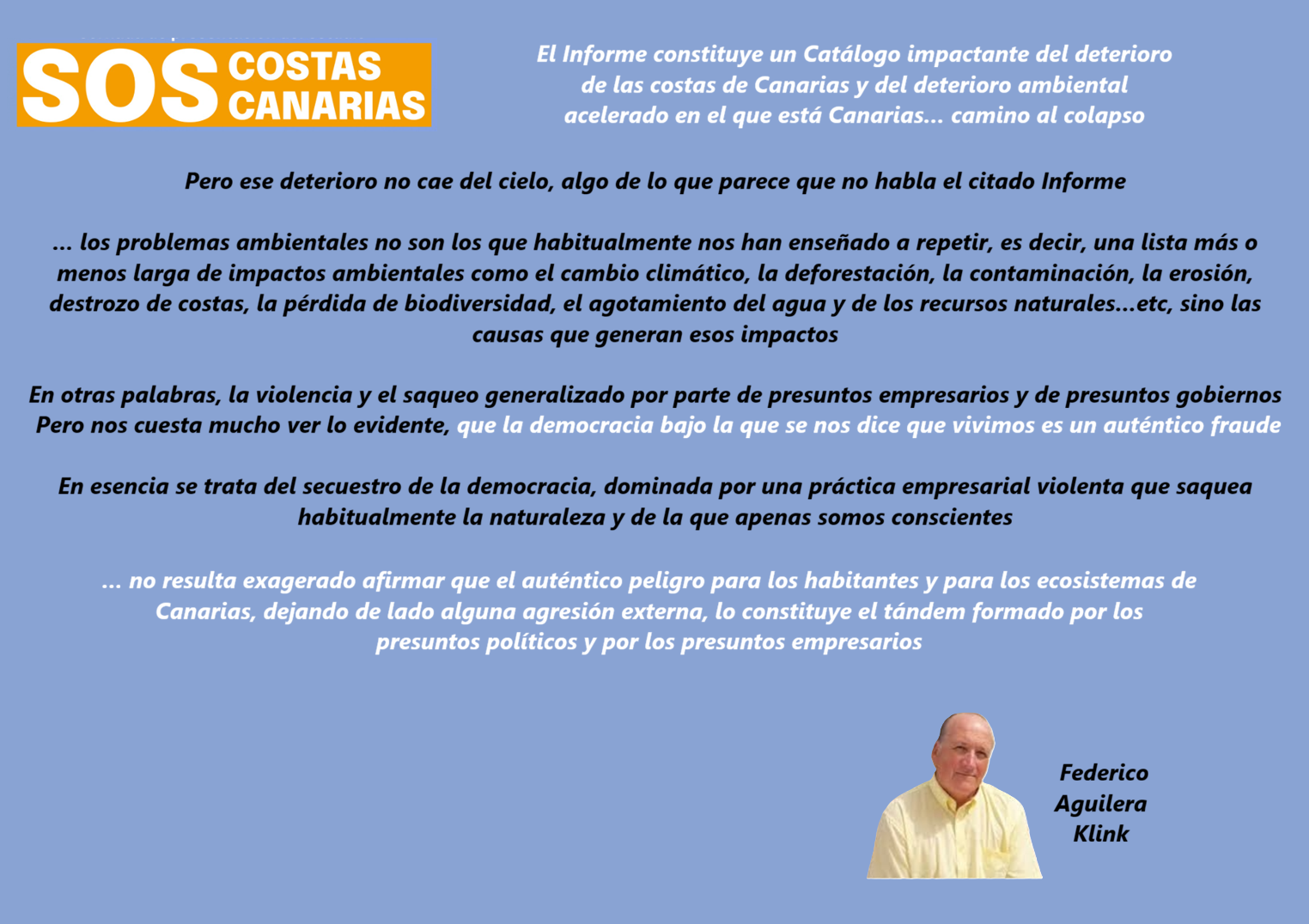 SOS COSTAS CANARIAS

El Informe constituye un Catálogo impactante del deterioro de las costas de Canarias y del deterioro ambiental acelerado en el que está Canarias... camino al colapso

Pero ese deterioro no cae del cielo, algo de lo que parece que no habla el citado Informe

... los problemas ambientales no son los que habitualmente nos han enseñado a repetir, es decir, una lista más o menos larga de impactos ambientales como el cambio climático, la deforestación, la contaminación, la erosión, destrozo de costas, la pérdida de biodiversidad, el agotamiento del agua y de los recursos naturales...etc, sino las causas que generan esos impactos

En otras palabras, la violencia y el saqueo generalizado por parte de presuntos empresarios y de presuntos gobiernos
Pero nos cuesta mucho ver lo evidente, que la democracia bajo la que se nos dice que vivimos es un auténtico fraude

En esencia se trata del secuestro de la democracia, dominada por una práctica empresarial violenta que saquea habitualmente la naturaleza y de la que apenas somos conscientes

... no resulta exagerado afirmar que el auténtico peligro para los habitantes y para los ecosistemas de Canarias, dejando de lado alguna agresión externa, lo constituye el tándem formado por los presuntos políticos y por los presuntos empresarios

Federico Aguilera Klink